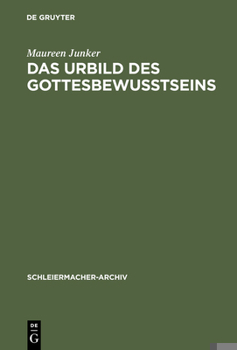 DE GRUYTER

Maureen Junker

DAS URBILD DES GOTTESBEWUSSTSEINS

SCHLEIERMACHER-ARCHIV

DE
G